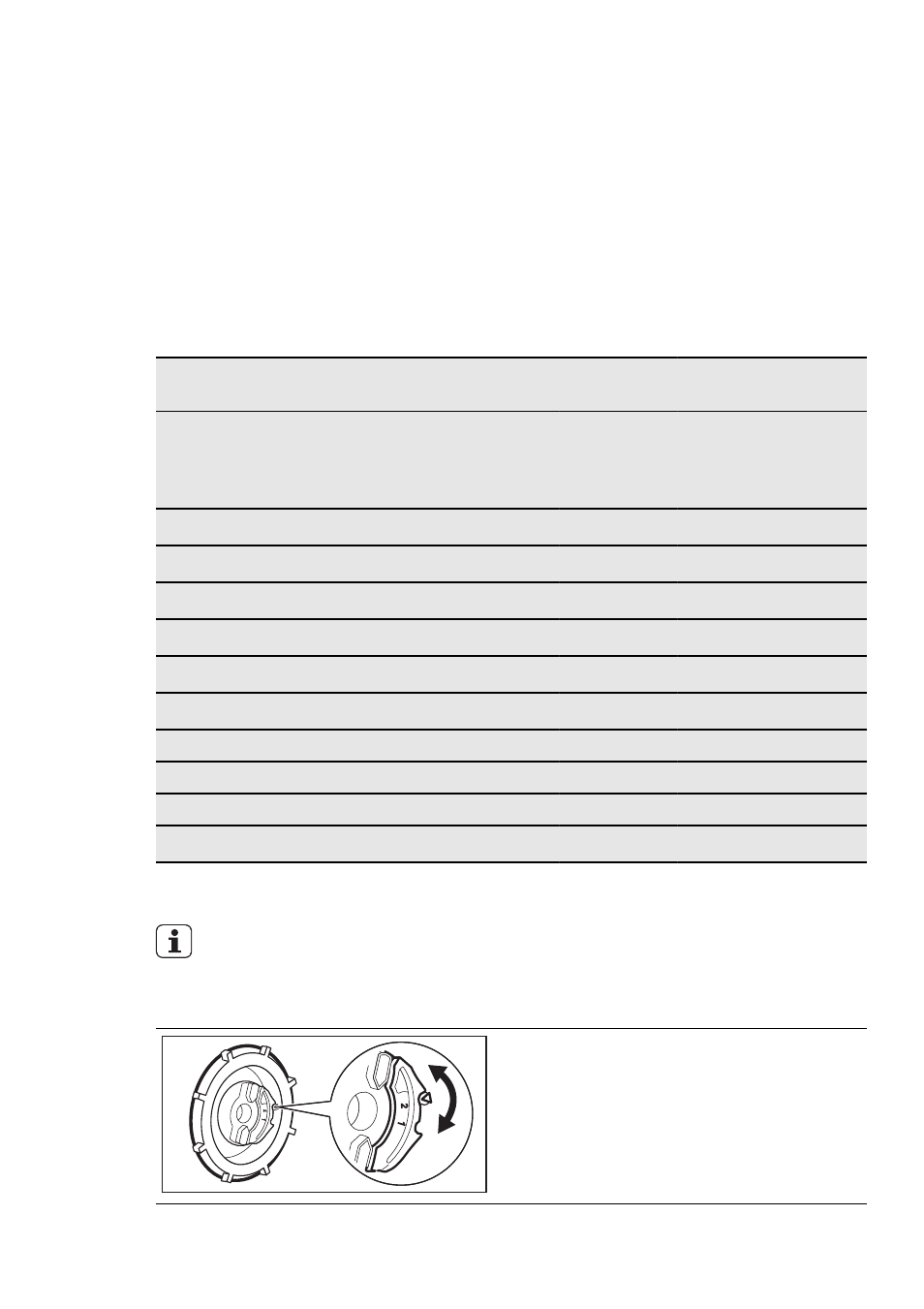 2
1